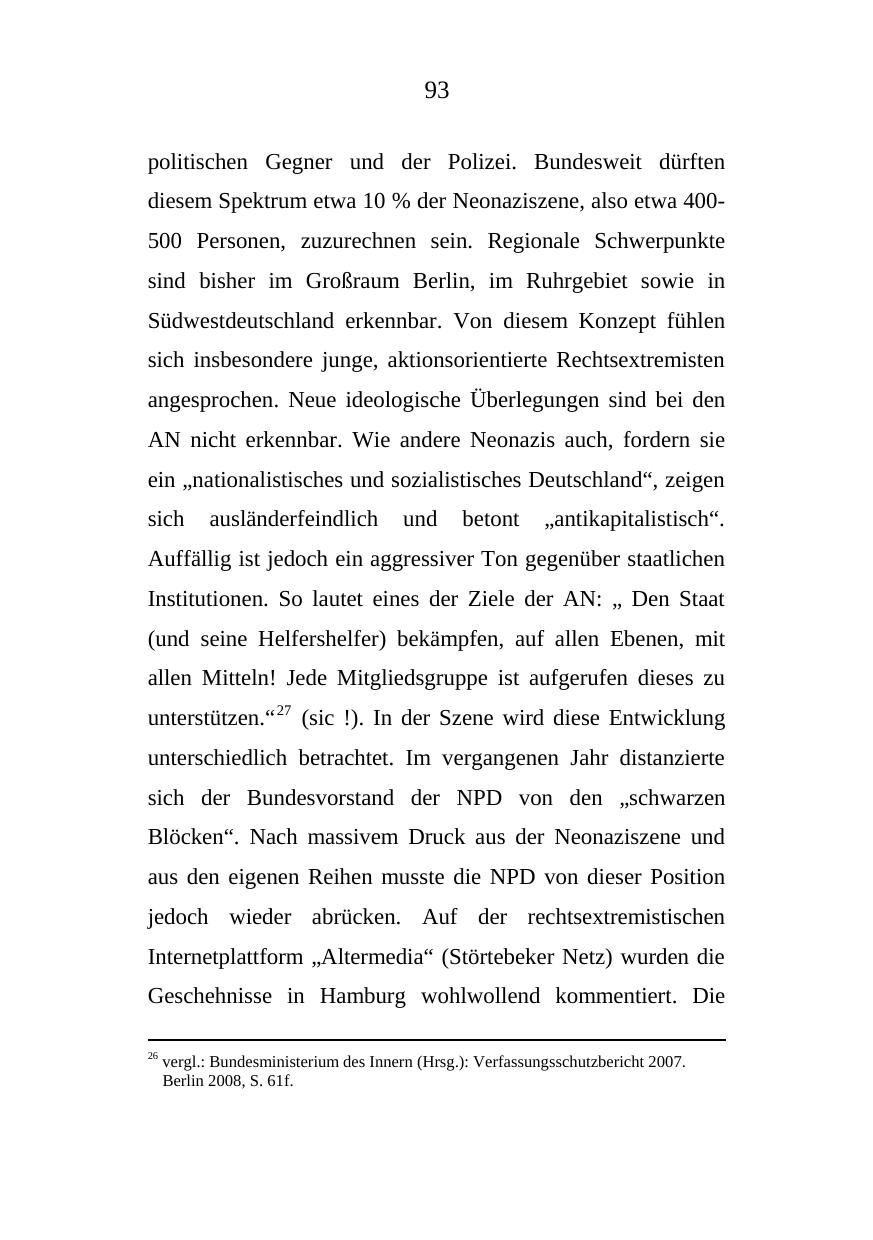 93

politischen Gegner und der Polizei. Bundesweit dürften diesem Spektrum etwa 10 % der Neonaziszene, also etwa 400-500 Personen, zuzurechnen sein. Regionale Schwerpunkte sind bisher im Großraum Berlin, im Ruhrgebiet sowie in Südwestdeutschland erkennbar. Von diesem Konzept fühlen sich insbesondere junge, aktionsorientierte Rechtsextremisten angesprochen. Neue ideologische Überlegungen sind bei den AN nicht erkennbar. Wie andere Neonazis auch, fordern sie ein „nationalistisches und sozialistisches Deutschland“, zeigen sich ausländerfeindlich und betont „antikapitalistisch“. Auffällig ist jedoch ein aggressiver Ton gegenüber staatlichen Institutionen. So lautet eines der Ziele der AN: „ Den Staat (und seine Helfershelfer) bekämpfen, auf allen Ebenen, mit allen Mitteln! Jede Mitgliedsgruppe ist aufgerufen dieses zu unterstützen.“$^{27}$ (sic !). In der Szene wird diese Entwicklung unterschiedlich betrachtet. Im vergangenen Jahr distanzierte sich der Bundesvorstand der NPD von den „schwarzen Blöcken“. Nach massivem Druck aus der Neonaziszene und aus den eigenen Reihen musste die NPD von dieser Position jedoch wieder abrücken. Auf der rechtsextremistischen Internetplattform „Altermedia“ (Störtebeker Netz) wurden die Geschehnisse in Hamburg wohlwollend kommentiert. Die

$^{26}$ vergl.: Bundesministerium des Innern (Hrsg.): Verfassungsschutzbericht 2007. Berlin 2008, S. 61f.